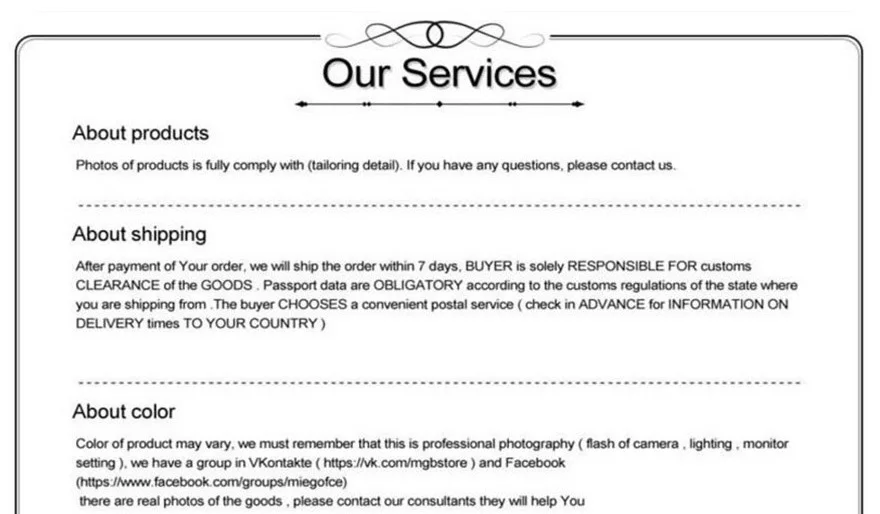 Our Services

About products

Photos of products is fully comply with (tailoring detail). If you have any questions, please contact us.

About shipping

After payment of Your order, we will ship the order within 7 days, BUYER is solely RESPONSIBLE FOR customs CLEARANCE of the GOODS . Passport data are OBLIGATORY according to the customs regulations of the state where you are shipping from .The buyer CHOOSES a convenient postal service ( check in ADVANCE for INFORMATION ON DELIVERY times TO YOUR COUNTRY )

About color

Color of product may vary, we must remember that this is professional photography ( flash of camera , lighting , monitor setting ), we have a group in VKontakte ( https://vk.com/mgbstore ) and Facebook (https://www.facebook.com/groups/miegofce)
there are real photos of the goods , please contact our consultants they will help You